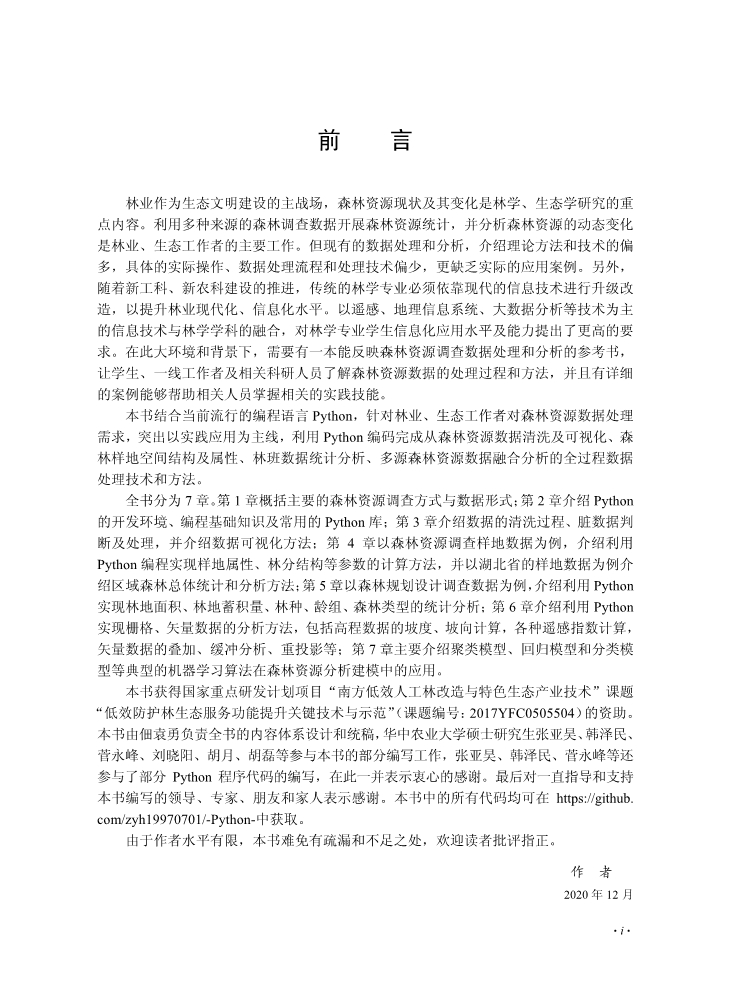 前　言

林业作为生态文明建设的主战场，森林资源现状及其变化是林学、生态学研究的重点内容。利用多种来源的森林调查数据开展森林资源统计，并分析森林资源的动态变化是林业、生态工作者的主要工作。但现有的数据处理和分析，介绍理论方法和技术的偏多，具体的实际操作、数据处理流程和处理技术偏少，更缺乏实际的应用案例。另外，随着新工科、新农科建设的推进，传统的林学专业必须依靠现代的信息技术进行升级改造，以提升林业现代化、信息化水平。以遥感、地理信息系统、大数据分析等技术为主的信息技术与林学学科的融合，对林学专业学生信息化应用水平及能力提出了更高的要求。在此大环境和背景下，需要有一本能反映森林资源调查数据处理和分析的参考书，让学生、一线工作者及相关科研人员了解森林资源数据的处理过程和方法，并且有详细的案例能够帮助相关人员掌握相关的实践技能。

本书结合当前流行的编程语言 Python，针对林业、生态工作者对森林资源数据处理需求，突出以实践应用为主线，利用 Python 编码完成从森林资源数据清洗及可视化、森林样地空间结构及属性、林班数据统计分析、多源森林资源数据融合分析的全过程数据处理技术和方法。

全书分为 7 章。第 1 章概括主要的森林资源调查方式与数据形式；第 2 章介绍 Python 的开发环境、编程基础知识及常用的 Python 库；第 3 章介绍数据的清洗过程、脏数据判断及处理，并介绍数据可视化方法；第 4 章以森林资源调查样地数据为例，介绍利用 Python 编程实现样地属性、林分结构等参数的计算方法，并以湖北省的样地数据为例介绍区域森林总体统计和分析方法；第 5 章以森林规划设计调查数据为例，介绍利用 Python 实现林地面积、林地蓄积量、林种、龄组、森林类型的统计分析；第 6 章介绍利用 Python 实现栅格、矢量数据的分析方法，包括高程数据的坡度、坡向计算，各种遥感指数计算，矢量数据的叠加、缓冲分析、重投影等；第 7 章主要介绍聚类模型、回归模型和分类模型等典型的机器学习算法在森林资源分析建模中的应用。

本书获得国家重点研发计划项目“南方低效人工林改造与特色生态产业技术”课题“低效防护林生态服务功能提升关键技术与示范”（课题编号：2017YFC0505504）的资助。本书由佃袁勇负责全书的内容体系设计和统稿，华中农业大学硕士研究生张亚昊、韩泽民、菅永峰、刘晓阳、胡月、胡磊等参与本书的部分编写工作，张亚昊、韩泽民、菅永峰等还参与了部分 Python 程序代码的编写，在此一并表示衷心的感谢。最后对一直指导和支持本书编写的领导、专家、朋友和家人表示感谢。本书中的所有代码均可在 https://github.com/zyh19970701/-Python-中获取。

由于作者水平有限，本书难免有疏漏和不足之处，欢迎读者批评指正。

作　者
2020 年 12 月

· i ·